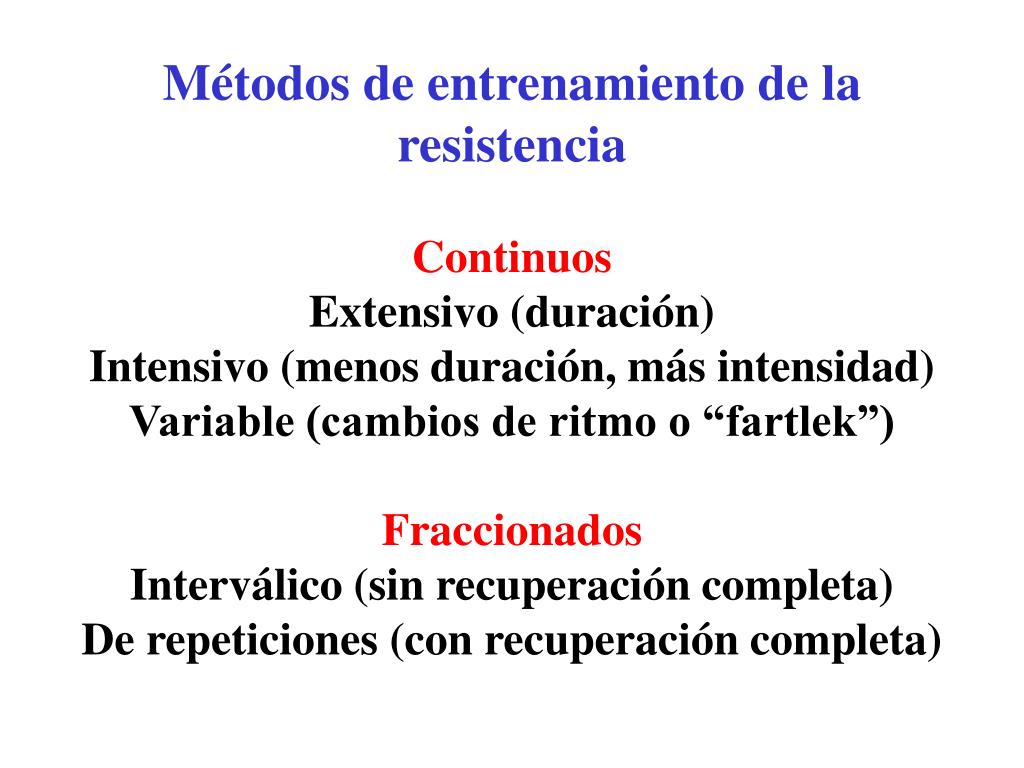 Métodos de entrenamiento de la resistencia

Continuos
Extensivo (duración)
Intensivo (menos duración, más intensidad)
Variable (cambios de ritmo o “fartlek”)

Fraccionados
Interválico (sin recuperación completa)
De repeticiones (con recuperación completa)